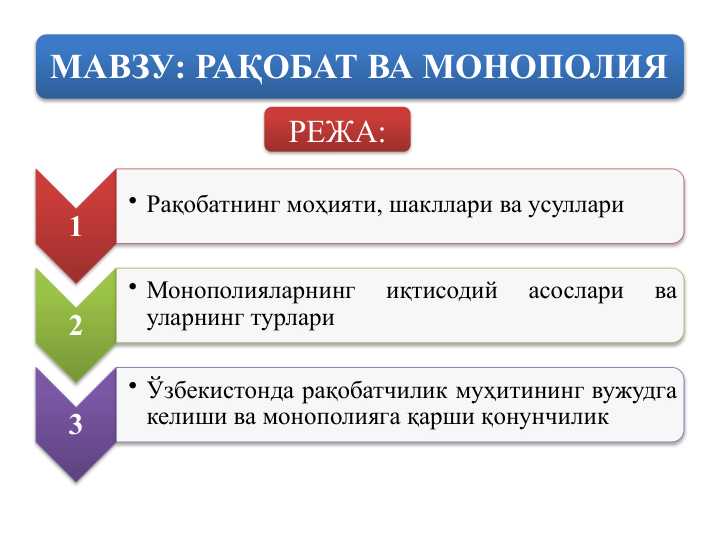 МАВЗУ: РАҚОБАТ ВА МОНОПОЛИЯ

РЕЖА:

1
• Рақобатнинг моҳияти, шакллари ва усуллари

2
• Монополияларнинг иқтисодий асослари ва уларнинг турлари

3
• Ўзбекистонда рақобатчилик муҳитининг вужудга келиши ва монополияга қарши қонунчилик